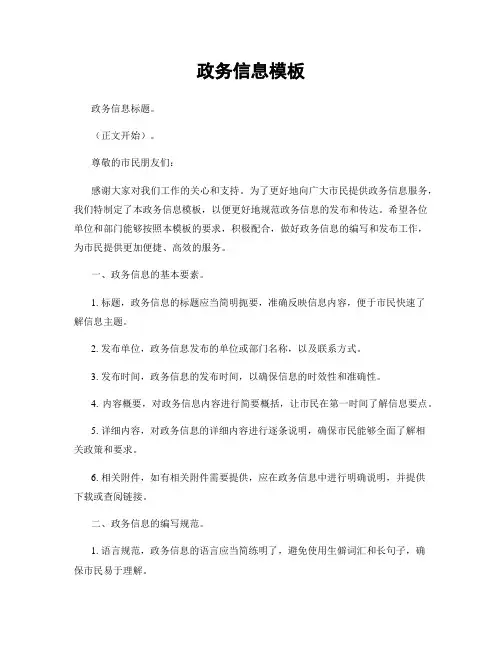 政务信息模板

政务信息标题。

（正文开始）。

尊敬的市民朋友们：

感谢大家对我们工作的关心和支持。为了更好地向广大市民提供政务信息服务，我们特制定了本政务信息模板，以便更好地规范政务信息的发布和传达。希望各位单位和部门能够按照本模板的要求，积极配合，做好政务信息的编写和发布工作，为市民提供更加便捷、高效的服务。

一、政务信息的基本要素。

1. 标题，政务信息的标题应当简明扼要，准确反映信息内容，便于市民快速了解信息主题。

2. 发布单位，政务信息发布的单位或部门名称，以及联系方式。

3. 发布时间，政务信息的发布时间，以确保信息的时效性和准确性。

4. 内容概要，对政务信息内容进行简要概括，让市民在第一时间了解信息要点。

5. 详细内容，对政务信息的详细内容进行逐条说明，确保市民能够全面了解相关政策和要求。

6. 相关附件，如有相关附件需要提供，应在政务信息中进行明确说明，并提供下载或查阅链接。

二、政务信息的编写规范。

1. 语言规范，政务信息的语言应当简练明了，避免使用生僻词汇和长句子，确保市民易于理解。